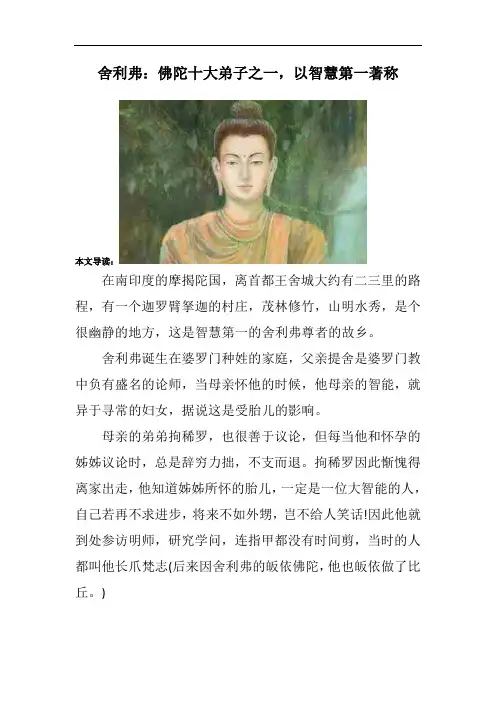 舍利弗：佛陀十大弟子之一，以智慧第一著称

本文导读：

在南印度的摩揭陀国，离首都王舍城大约有二三里的路程，有一个迦罗臂拏迦的村庄，茂林修竹，山明水秀，是个很幽静的地方，这是智慧第一的舍利弗尊者的故乡。

舍利弗诞生在婆罗门种姓的家庭，父亲提舍是婆罗门教中负有盛名的论师，当母亲怀他的时候，他母亲的智能，就异于寻常的妇女，据说这是受胎儿的影响。

母亲的弟弟拘稀罗，也很善于议论，但每当他和怀孕的姊姊议论时，总是辞穷力拙，不支而退。拘稀罗因此惭愧得离家出走，他知道姊姊所怀的胎儿，一定是一位大智能的人，自己若再不求进步，将来不如外甥，岂不给人笑话!因此他就到处参访明师，研究学问，连指甲都没有时间剪，当时的人都叫他长爪梵志(后来因舍利弗的皈依佛陀，他也皈依做了比丘。)